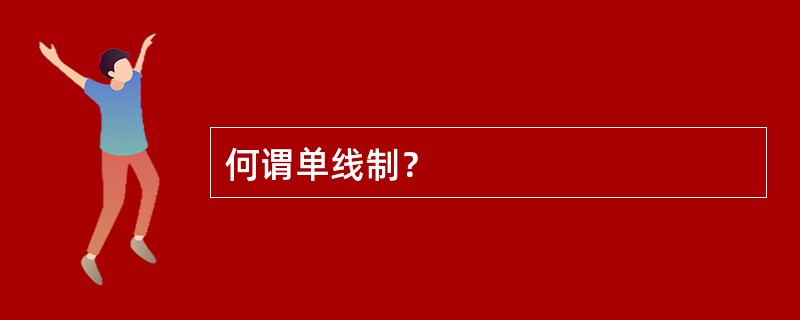 何谓单线制？